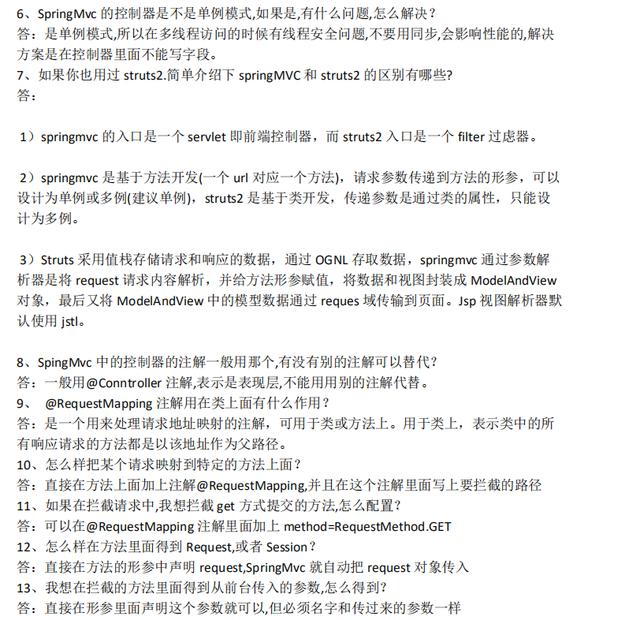 6、SpringMvc 的控制器是不是单例模式,如果是,有什么问题,怎么解决？
答：是单例模式,所以在多线程访问的时候有线程安全问题,不要用同步,会影响性能的,解决方案是在控制器里面不能写字段。
7、如果你也用过 struts2.简单介绍下 springMVC 和 struts2 的区别有哪些?
答：

1）springmvc 的入口是一个 servlet 即前端控制器，而 struts2 入口是一个 filter 过虑器。

2）springmvc 是基于方法开发(一个 url 对应一个方法)，请求参数传递到方法的形参，可以设计为单例或多例(建议单例)，struts2 是基于类开发，传递参数是通过类的属性，只能设计为多例。

3）Struts 采用值栈存储请求和响应的数据，通过 OGNL 存取数据，springmvc 通过参数解析器是将 request 请求内容解析，并给方法形参赋值，将数据和视图封装成 ModelAndView 对象，最后又将 ModelAndView 中的模型数据通过 reques 域传输到页面。Jsp 视图解析器默认使用 jstl。

8、SpingMvc 中的控制器的注解一般用那个,有没有别的注解可以替代?
答：一般用@Conntroller 注解,表示是表现层,不能用用别的注解代替。
9、 @RequestMapping 注解用在类上面有什么作用？
答：是一个用来处理请求地址映射的注解，可用于类或方法上。用于类上，表示类中的所有响应请求的方法都是以该地址作为父路径。
10、怎么样把某个请求映射到特定的方法上面？
答：直接在方法上面加上注解@RequestMapping,并且在这个注解里面写上要拦截的路径
11、如果在拦截请求中,我想拦截 get 方式提交的方法,怎么配置?
答：可以在@RequestMapping 注解里面加上 method=RequestMethod.GET
12、怎么样在方法里面得到 Request,或者 Session？
答：直接在方法的形参中声明 request,SpringMvc 就自动把 request 对象传入
13、我想在拦截的方法里面得到从前台传入的参数,怎么得到?
答：直接在形参里面声明这个参数就可以,但必须名字和传过来的参数一样